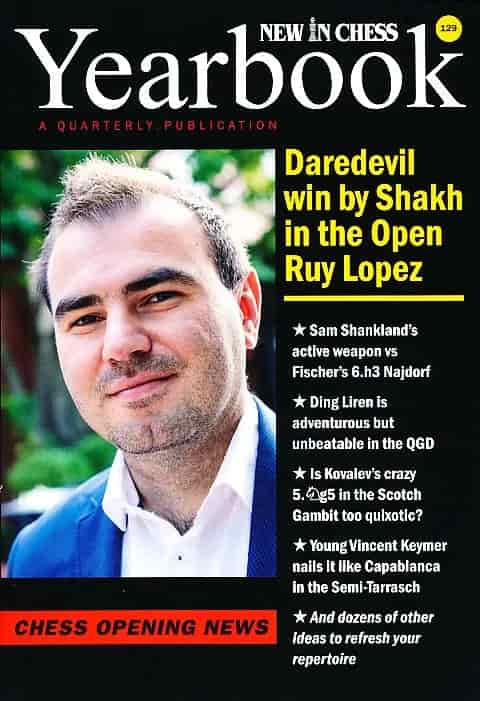 NEW IN CHESS

129

Yearbook

A QUARTERLY PUBLICATION

Daredevil win by Shakh in the Open Ruy Lopez

★ Sam Shankland's active weapon vs Fischer's 6.h3 Najdorf

★ Ding Liren is adventurous but unbeatable in the QGD

★ Is Kovalev's crazy 5.♘g5 in the Scotch Gambit too quixotic?

★ Young Vincent Keymer nails it like Capablanca in the Semi-Tarrasch

★ And dozens of other ideas to refresh your repertoire

CHESS OPENING NEWS